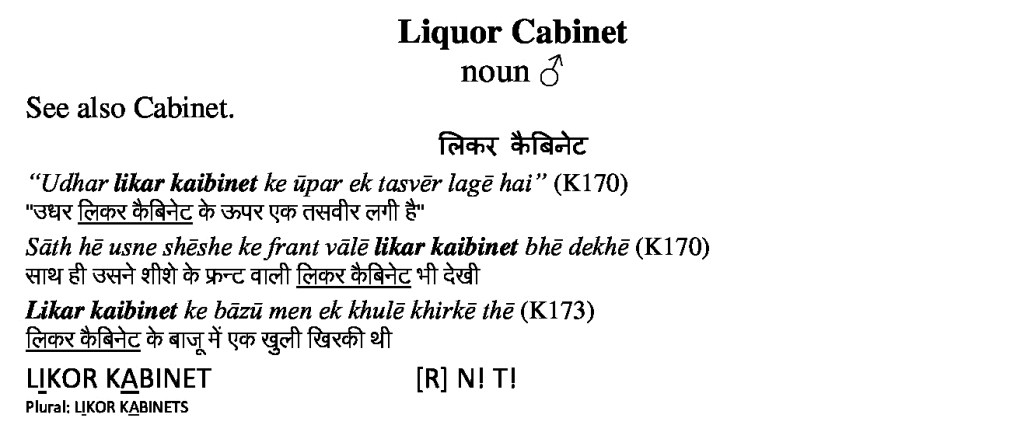 Liquor Cabinet
noun ♂

See also Cabinet.

लिकर कैबिनेट

"Udhar likar kaibinet ke ūpar ek tasvēr lagē hai" (K170)
"उधर लिकर कैबिनेट के ऊपर एक तसवीर लगी है"

Sāth hē usne shēshe ke frant vālē likar kaibinet bhē dekhē (K170)
साथ ही उसने शीशे के फ्रन्ट वाली लिकर कैबिनेट भी देखी

Likar kaibinet ke bāzū men ek khulē khirkē thē (K173)
लिकर कैबिनेट के बाजू में एक खुली खिरकी थी

LIKOR KABINET [R] N! T!
Plural: LIKOR KABINETS